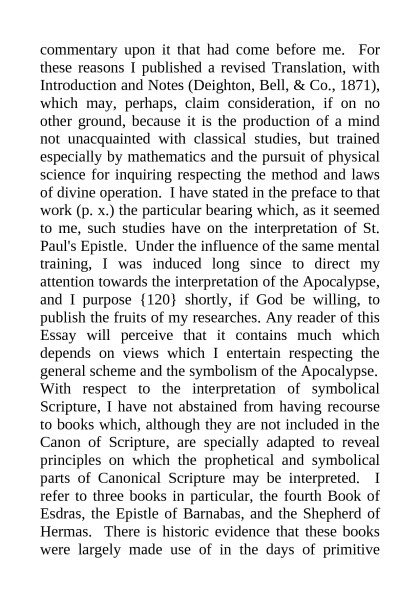 commentary upon it that had come before me. For these reasons I published a revised Translation, with Introduction and Notes (Deighton, Bell, & Co., 1871), which may, perhaps, claim consideration, if on no other ground, because it is the production of a mind not unacquainted with classical studies, but trained especially by mathematics and the pursuit of physical science for inquiring respecting the method and laws of divine operation. I have stated in the preface to that work (p. x.) the particular bearing which, as it seemed to me, such studies have on the interpretation of St. Paul's Epistle. Under the influence of the same mental training, I was induced long since to direct my attention towards the interpretation of the Apocalypse, and I purpose {120} shortly, if God be willing, to publish the fruits of my researches. Any reader of this Essay will perceive that it contains much which depends on views which I entertain respecting the general scheme and the symbolism of the Apocalypse. With respect to the interpretation of symbolical Scripture, I have not abstained from having recourse to books which, although they are not included in the Canon of Scripture, are specially adapted to reveal principles on which the prophetical and symbolical parts of Canonical Scripture may be interpreted. I refer to three books in particular, the fourth Book of Esdras, the Epistle of Barnabas, and the Shepherd of Hermas. There is historic evidence that these books were largely made use of in the days of primitive